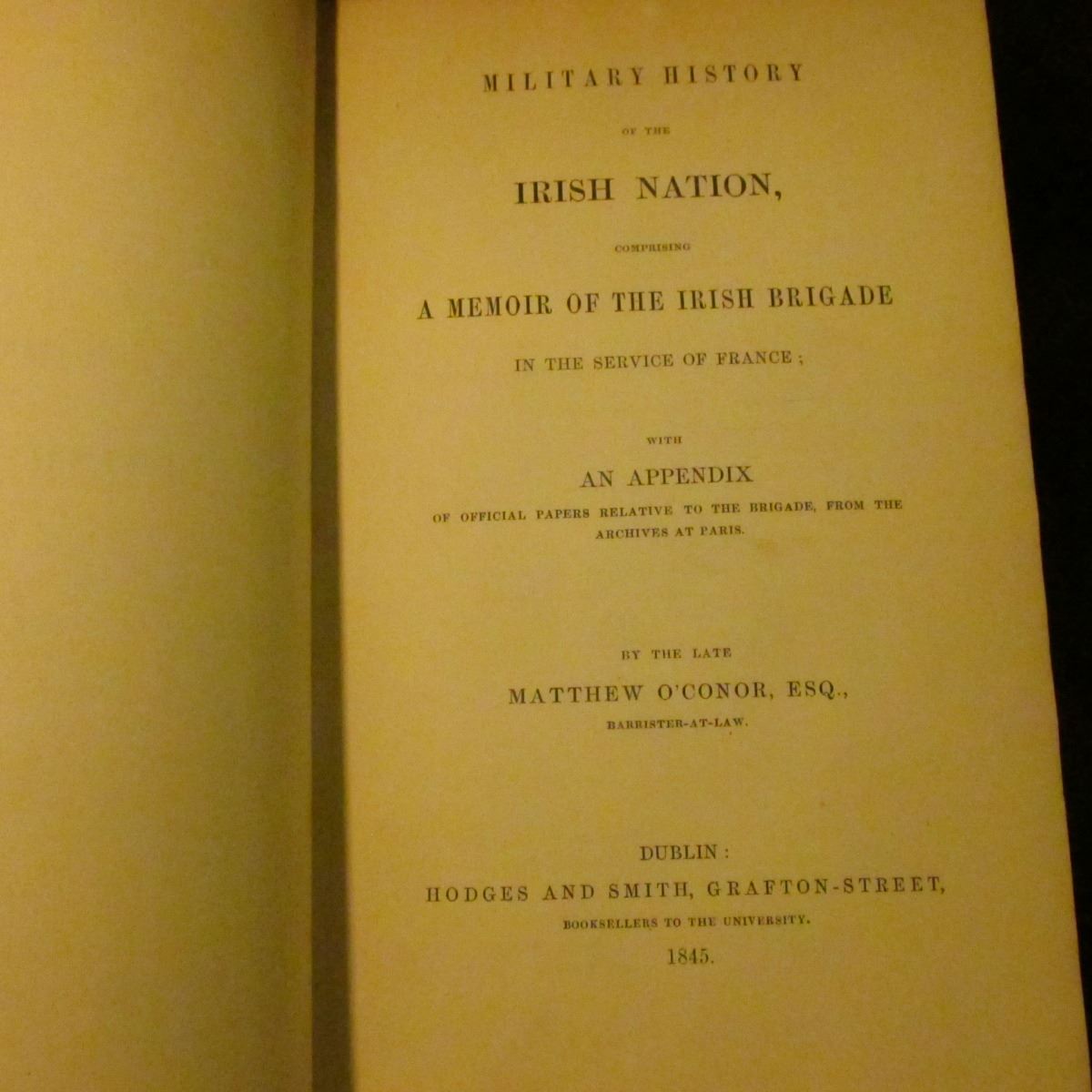 MILITARY HISTORY

OF THE

IRISH NATION,

COMPRISING

A MEMOIR OF THE IRISH BRIGADE

IN THE SERVICE OF FRANCE;

WITH

AN APPENDIX

OF OFFICIAL PAPERS RELATIVE TO THE BRIGADE, FROM THE ARCHIVES AT PARIS.

BY THE LATE

MATTHEW O'CONOR, ESQ.,

BARRISTER-AT-LAW.

DUBLIN:

HODGES AND SMITH, GRAFTON-STREET,

BOOKSELLERS TO THE UNIVERSITY.

1845.